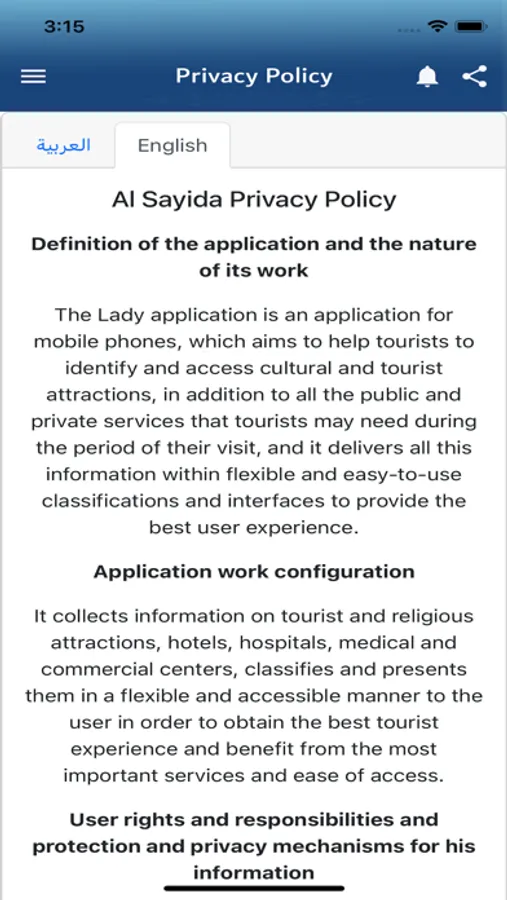 3:15

Privacy Policy

العربية
English

Al Sayida Privacy Policy

Definition of the application and the nature of its work

The Lady application is an application for mobile phones, which aims to help tourists to identify and access cultural and tourist attractions, in addition to all the public and private services that tourists may need during the period of their visit, and it delivers all this information within flexible and easy-to-use classifications and interfaces to provide the best user experience.

Application work configuration

It collects information on tourist and religious attractions, hotels, hospitals, medical and commercial centers, classifies and presents them in a flexible and accessible manner to the user in order to obtain the best tourist experience and benefit from the most important services and ease of access.

User rights and responsibilities and protection and privacy mechanisms for his information